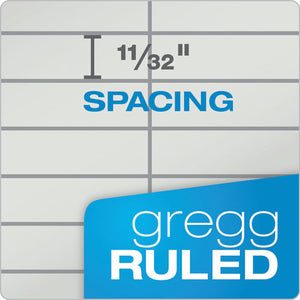 $\frac{11}{32}$"

SPACING

gregg
RULED